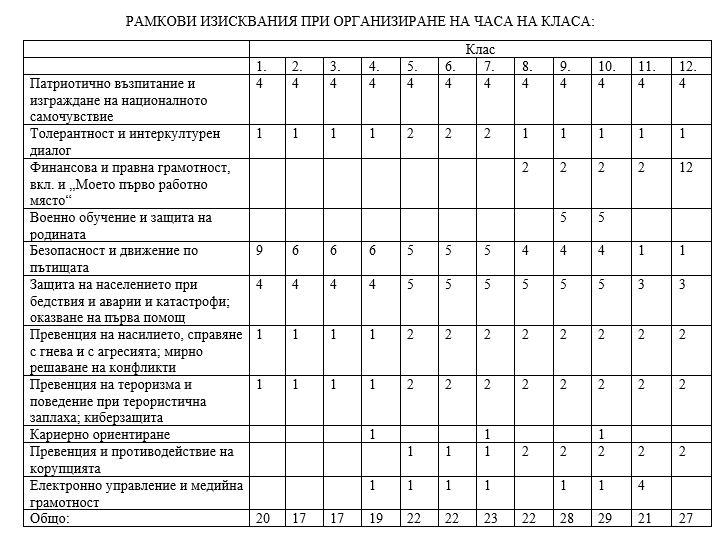 РАМКОВИ ИЗИСКВАНИЯ ПРИ ОРГАНИЗИРАНЕ НА ЧАСА НА КЛАСА:

| | Клас | | | | | | | | | | | |
|---|---|---|---|---|---|---|---|---|---|---|---|---|
| | 1. | 2. | 3. | 4. | 5. | 6. | 7. | 8. | 9. | 10. | 11. | 12. |
| Патриотично възпитание и изграждане на националното самочувствие | 4 | 4 | 4 | 4 | 4 | 4 | 4 | 4 | 4 | 4 | 4 | 4 |
| Толерантност и интеркултурен диалог | 1 | 1 | 1 | 1 | 2 | 2 | 2 | 1 | 1 | 1 | 1 | 1 |
| Финансова и правна грамотност, вкл. и „Моето първо работно място“ | | | | | | | | 2 | 2 | 2 | 2 | 12 |
| Военно обучение и защита на родината | | | | | | | | | 5 | 5 | | |
| Безопасност и движение по пътищата | 9 | 6 | 6 | 6 | 5 | 5 | 5 | 4 | 4 | 4 | 1 | 1 |
| Защита на населението при бедствия и аварии и катастрофи; оказване на първа помощ | 4 | 4 | 4 | 4 | 5 | 5 | 5 | 5 | 5 | 5 | 3 | 3 |
| Превенция на насилието, справяне с гнева и с агресията; мирно решаване на конфликти | 1 | 1 | 1 | 1 | 2 | 2 | 2 | 2 | 2 | 2 | 2 | 2 |
| Превенция на тероризма и поведение при терористична заплаха; киберзащита | 1 | 1 | 1 | 1 | 2 | 2 | 2 | 2 | 2 | 2 | 2 | 2 |
| Кариерно ориентиране | | | | 1 | | | 1 | | | 1 | | |
| Превенция и противодействие на корупцията | | | | | 1 | 1 | 1 | 2 | 2 | 2 | 2 | 2 |
| Електронно управление и медийна грамотност | | | | 1 | 1 | 1 | 1 | | 1 | 1 | 4 | |
| Общо: | 20 | 17 | 17 | 19 | 22 | 22 | 23 | 22 | 28 | 29 | 21 | 27 |